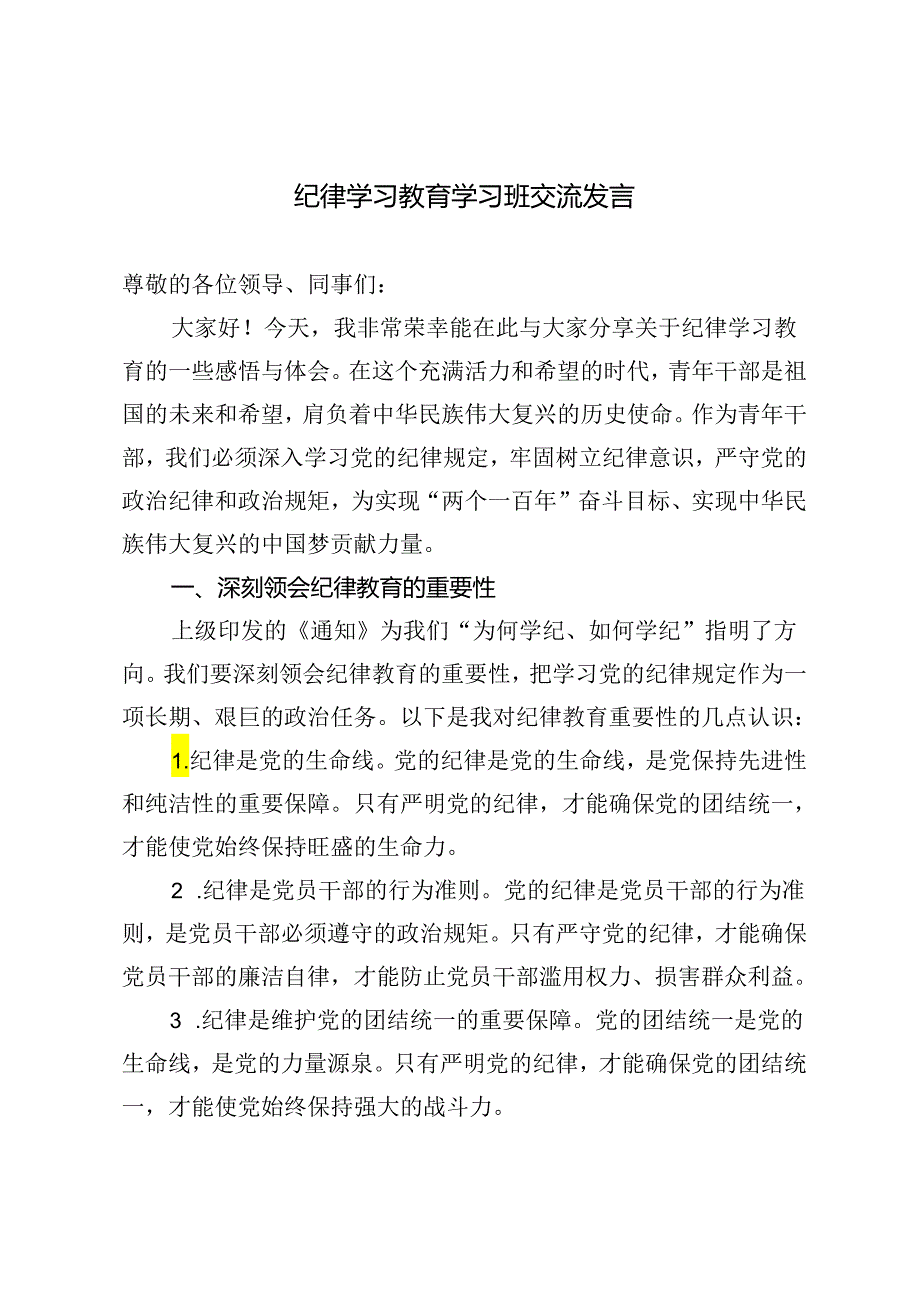 纪律学习教育学习班交流发言

尊敬的各位领导、同事们：

大家好！今天，我非常荣幸能在此与大家分享关于纪律学习教育的一些感悟与体会。在这个充满活力和希望的时代，青年干部是祖国的未来和希望，肩负着中华民族伟大复兴的历史使命。作为青年干部，我们必须深入学习党的纪律规定，牢固树立纪律意识，严守党的政治纪律和政治规矩，为实现“两个一百年”奋斗目标、实现中华民族伟大复兴的中国梦贡献力量。

一、深刻领会纪律教育的重要性

上级印发的《通知》为我们“为何学纪、如何学纪”指明了方向。我们要深刻领会纪律教育的重要性，把学习党的纪律规定作为一项长期、艰巨的政治任务。以下是我对纪律教育重要性的几点认识：

1.纪律是党的生命线。党的纪律是党的生命线，是党保持先进性和纯洁性的重要保障。只有严明党的纪律，才能确保党的团结统一，才能使党始终保持旺盛的生命力。

2 .纪律是党员干部的行为准则。党的纪律是党员干部的行为准则，是党员干部必须遵守的政治规矩。只有严守党的纪律，才能确保党员干部的廉洁自律，才能防止党员干部滥用权力、损害群众利益。

3 .纪律是维护党的团结统一的重要保障。党的团结统一是党的生命线，是党的力量源泉。只有严明党的纪律，才能确保党的团结统一，才能使党始终保持强大的战斗力。